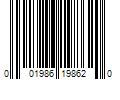 0 01986 19862 0